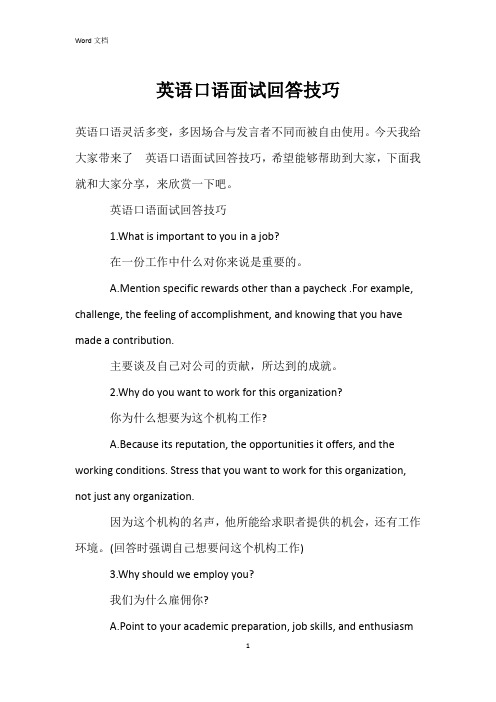 Word 文档

英语口语面试回答技巧

英语口语灵活多变，多因场合与发言者不同而被自由使用。今天我给大家带来了 英语口语面试回答技巧，希望能够帮助到大家，下面我就和大家分享，来欣赏一下吧。

英语口语面试回答技巧

1.What is important to you in a job?

在一份工作中什么对你来说是重要的。

A.Mention specific rewards other than a paycheck .For example, challenge, the feeling of accomplishment, and knowing that you have made a contribution.

主要谈及自己对公司的贡献，所达到的成就。

2.Why do you want to work for this organization?

你为什么想要为这个机构工作?

A.Because its reputation, the opportunities it offers, and the working conditions. Stress that you want to work for this organization, not just any organization.

因为这个机构的名声，他所能给求职者提供的机会，还有工作环境。(回答时强调自己想要问这个机构工作)

3.Why should we employ you?

我们为什么雇佣你?

A.Point to your academic preparation, job skills, and enthusiasm

1